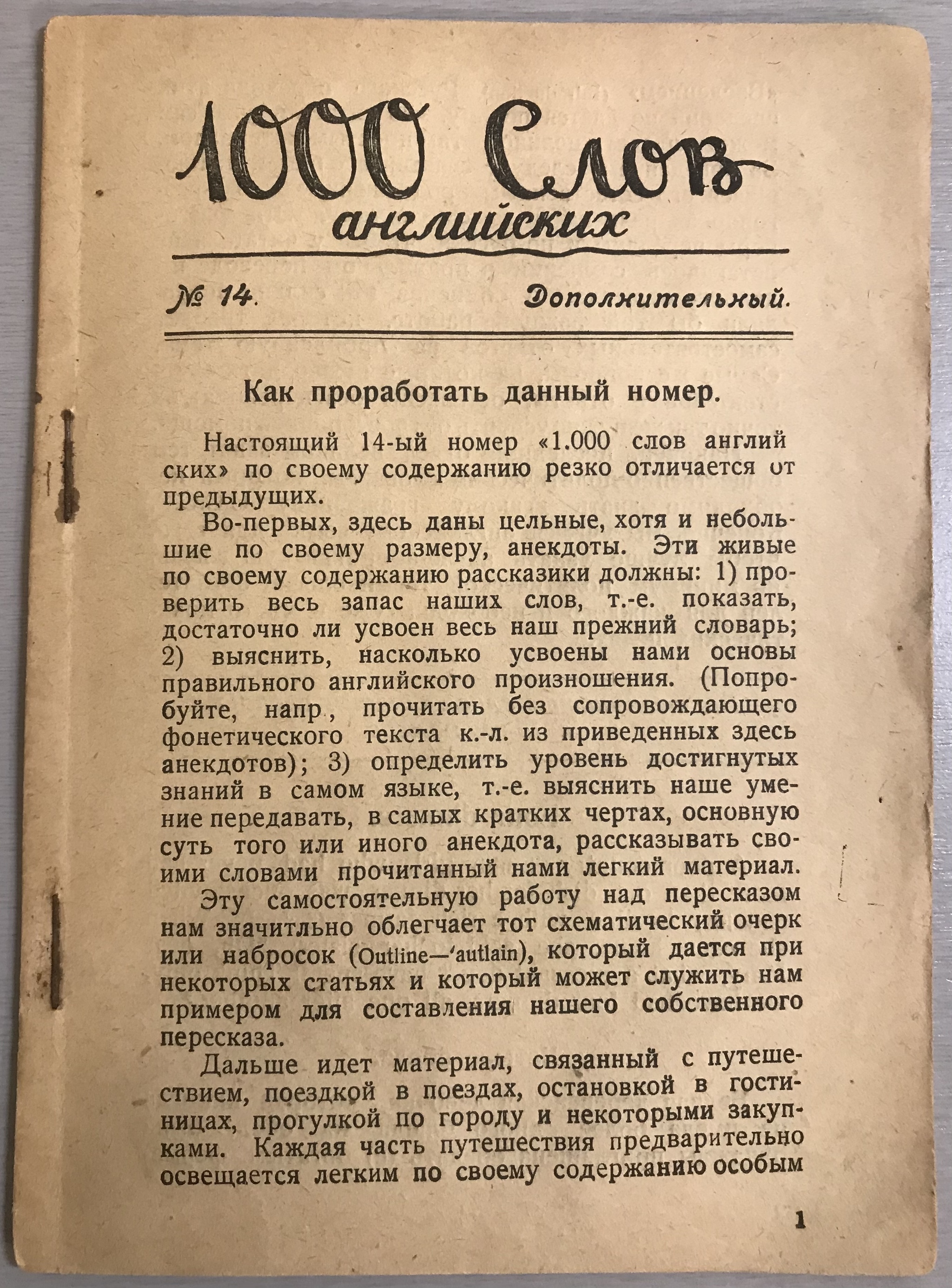 1000 Слов английских

№ 14. Дополнительный.

Как проработать данный номер.

Настоящий 14-ый номер «1.000 слов английских» по своему содержанию резко отличается от предыдущих.

Во-первых, здесь даны цельные, хотя и небольшие по своему размеру, анекдоты. Эти живые по своему содержанию рассказики должны: 1) проверить весь запас наших слов, т.-е. показать, достаточно ли усвоен весь наш прежний словарь; 2) выяснить, насколько усвоены нами основы правильного английского произношения. (Попробуйте, напр., прочитать без сопровождающего фонетического текста к.-л. из приведенных здесь анекдотов); 3) определить уровень достигнутых знаний в самом языке, т.-е. выяснить наше умение передавать, в самых кратких чертах, основную суть того или иного анекдота, рассказывать своими словами прочитанный нами легкий материал.

Эту самостоятельную работу над пересказом нам значитльно облегчает тот схематический очерк или набросок (Outline—'autlain), который дается при некоторых статьях и который может служить нам примером для составления нашего собственного пересказа.

Дальше идет материал, связанный с путешествием, поездкой в поездах, остановкой в гостиницах, прогулкой по городу и некоторыми закупками. Каждая часть путешествия предварительно освещается легким по своему содержанию особым

1